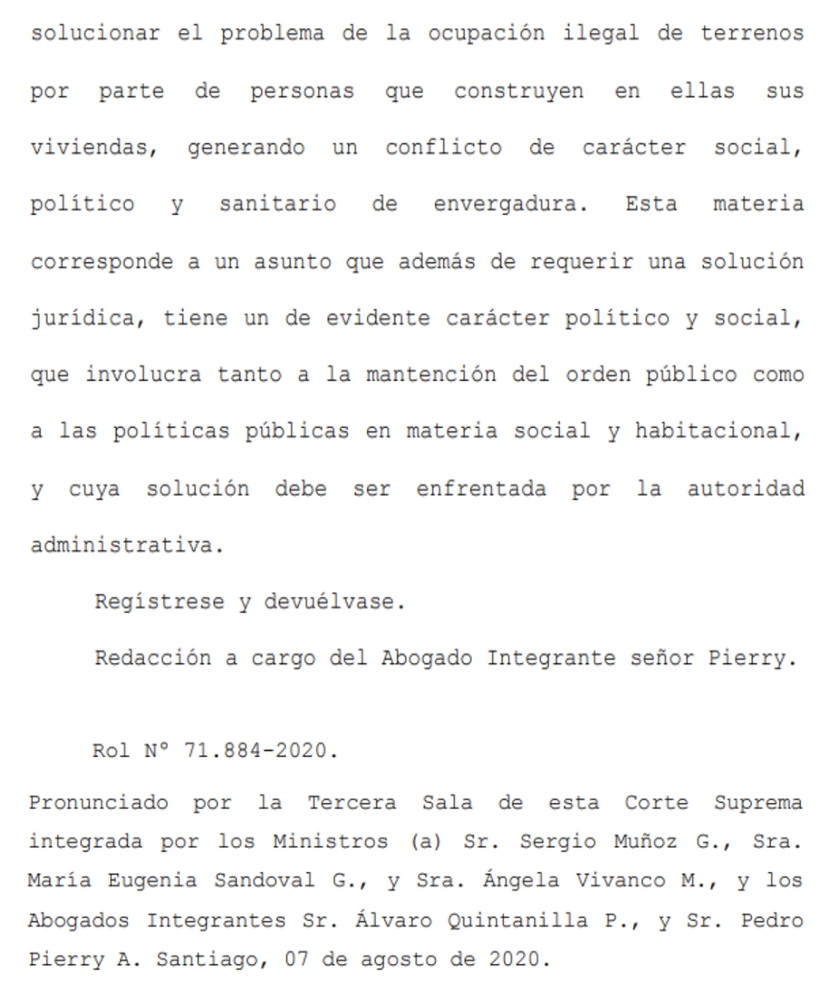 solucionar el problema de la ocupación ilegal de terrenos por parte de personas que construyen en ellas sus viviendas, generando un conflicto de carácter social, político y sanitario de envergadura. Esta materia corresponde a un asunto que además de requerir una solución jurídica, tiene un de evidente carácter político y social, que involucra tanto a la mantención del orden público como a las políticas públicas en materia social y habitacional, y cuya solución debe ser enfrentada por la autoridad administrativa.

Regístrese y devuélvase.

Redacción a cargo del Abogado Integrante señor Pierry.

Rol N° 71.884-2020.

Pronunciado por la Tercera Sala de esta Corte Suprema integrada por los Ministros (a) Sr. Sergio Muñoz G., Sra. María Eugenia Sandoval G., y Sra. Ángela Vivanco M., y los Abogados Integrantes Sr. Álvaro Quintanilla P., y Sr. Pedro Pierry A. Santiago, 07 de agosto de 2020.